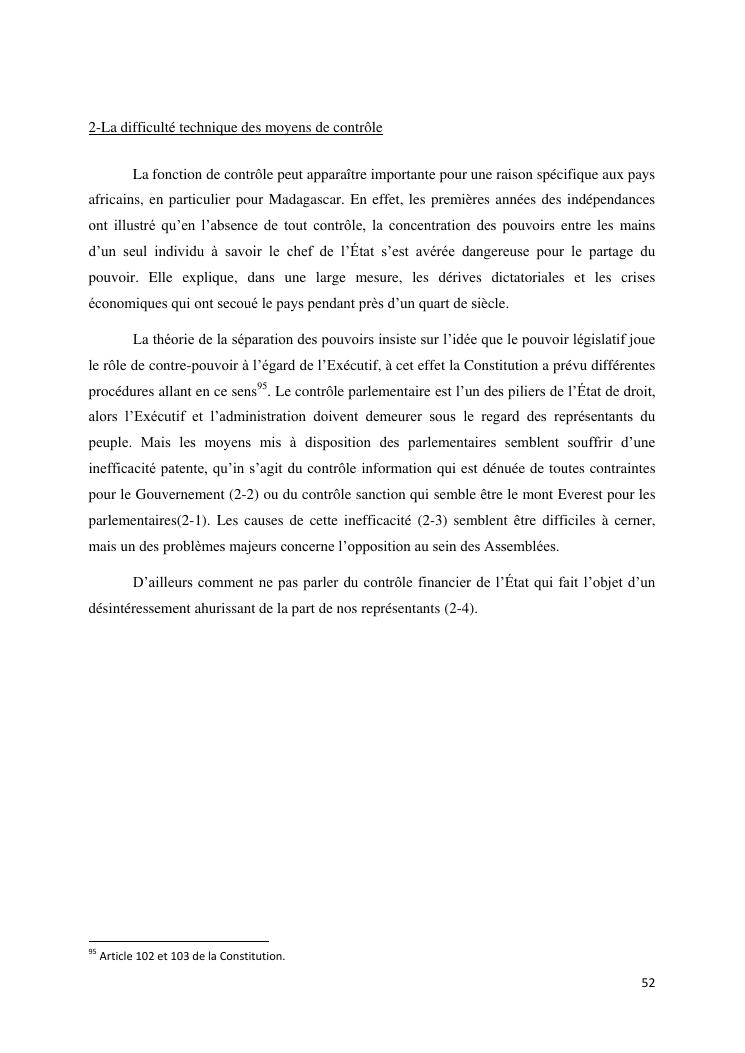 2-La difficulté technique des moyens de contrôle

La fonction de contrôle peut apparaître importante pour une raison spécifique aux pays africains, en particulier pour Madagascar. En effet, les premières années des indépendances ont illustré qu'en l'absence de tout contrôle, la concentration des pouvoirs entre les mains d'un seul individu à savoir le chef de l'État s'est avérée dangereuse pour le partage du pouvoir. Elle explique, dans une large mesure, les dérives dictatoriales et les crises économiques qui ont secoué le pays pendant près d'un quart de siècle.

La théorie de la séparation des pouvoirs insiste sur l'idée que le pouvoir législatif joue le rôle de contre-pouvoir à l'égard de l'Exécutif, à cet effet la Constitution a prévu différentes procédures allant en ce sens$^{95}$. Le contrôle parlementaire est l'un des piliers de l'État de droit, alors l'Exécutif et l'administration doivent demeurer sous le regard des représentants du peuple. Mais les moyens mis à disposition des parlementaires semblent souffrir d'une inefficacité patente, qu'in s'agit du contrôle information qui est dénuée de toutes contraintes pour le Gouvernement (2-2) ou du contrôle sanction qui semble être le mont Everest pour les parlementaires(2-1). Les causes de cette inefficacité (2-3) semblent être difficiles à cerner, mais un des problèmes majeurs concerne l'opposition au sein des Assemblées.

D'ailleurs comment ne pas parler du contrôle financier de l'État qui fait l'objet d'un désintéressement ahurissant de la part de nos représentants (2-4).

$^{95}$ Article 102 et 103 de la Constitution.

52